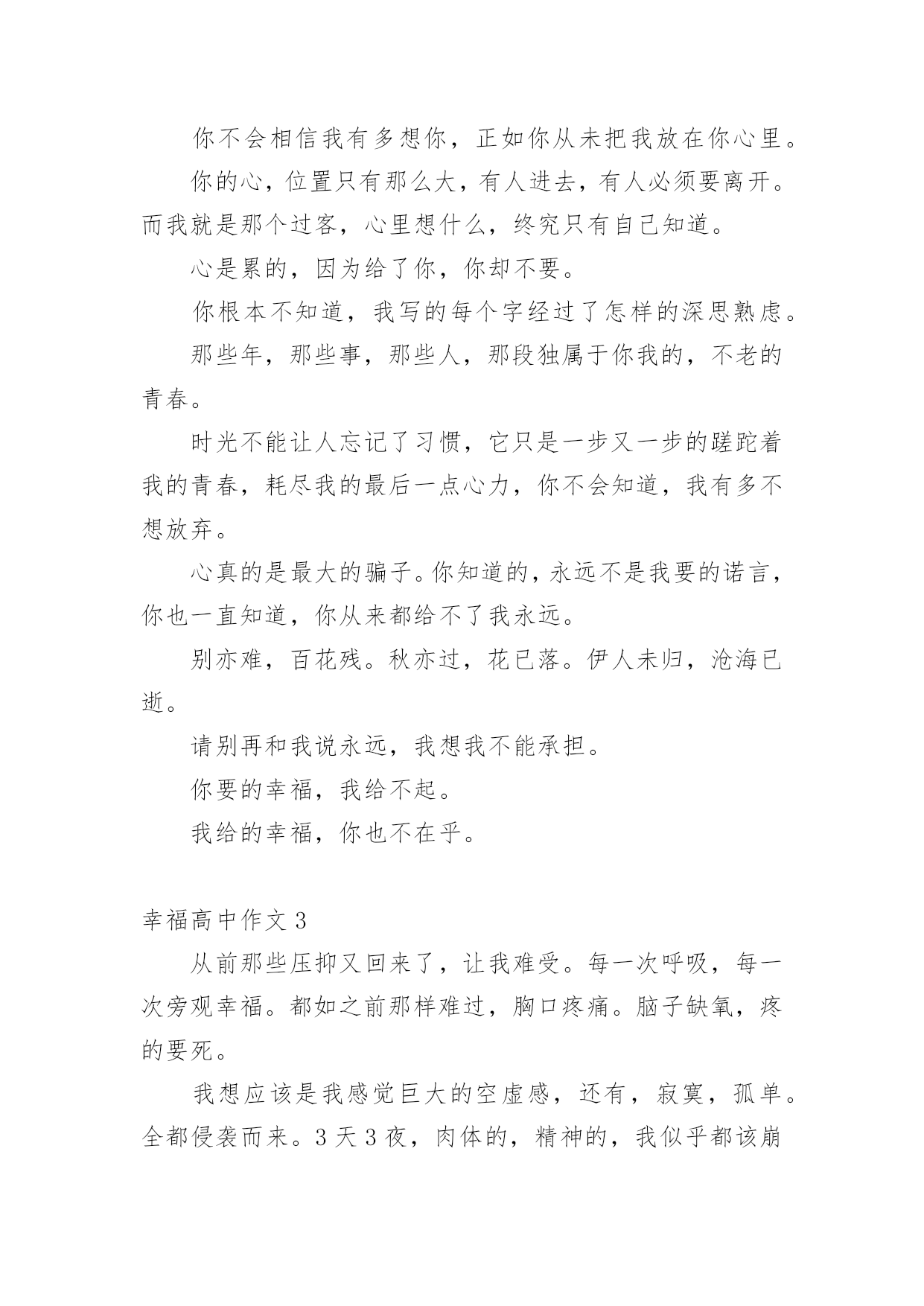 你不会相信我有多想你，正如你从未把我放在你心里。

你的心，位置只有那么大，有人进去，有人必须要离开。而我就是那个过客，心里想什么，终究只有自己知道。

心是累的，因为给了你，你却不要。

你根本不知道，我写的每个字经过了怎样的深思熟虑。

那些年，那些事，那些人，那段独属于你我的，不老的青春。

时光不能让人忘记了习惯，它只是一步又一步的蹉跎着我的青春，耗尽我的最后一点心力，你不会知道，我有多不想放弃。

心真的是最大的骗子。你知道的，永远不是我要的诺言，你也一直知道，你从来都给不了我永远。

别亦难，百花残。秋亦过，花已落。伊人未归，沧海已逝。

请别再和我说永远，我想我不能承担。

你要的幸福，我给不起。

我给的幸福，你也不在乎。

幸福高中作文 3

从前那些压抑又回来了，让我难受。每一次呼吸，每一次旁观幸福。都如之前那样难过，胸口疼痛。脑子缺氧，疼的要死。

我想应该是我感觉巨大的空虚感，还有，寂寞，孤单。全都侵袭而来。3 天 3 夜，肉体的，精神的，我似乎都该崩